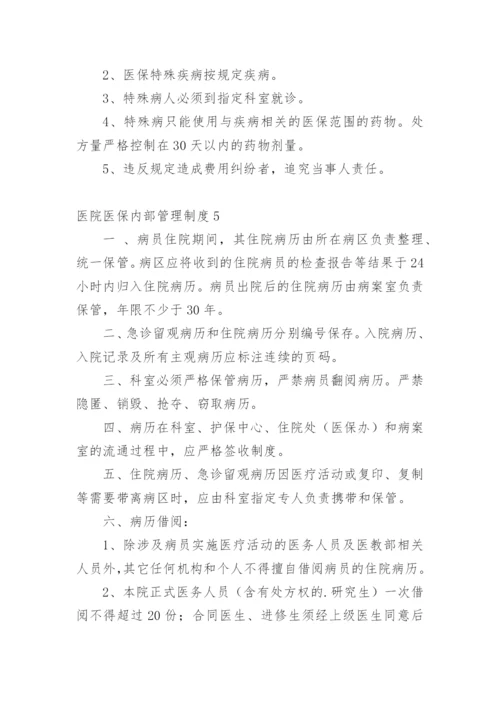 2、医保特殊疾病按规定疾病。

3、特殊病人必须到指定科室就诊。

4、特殊病只能使用与疾病相关的医保范围的药物。处方量严格控制在30天以内的药物剂量。

5、违反规定造成费用纠纷者，追究当事人责任。

医院医保内部管理制度5

一 、病员住院期间，其住院病历由所在病区负责整理、统一保管。病区应将收到的住院病员的检查报告等结果于24小时内归入住院病历。病员出院后的住院病历由病案室负责保管，年限不少于30年。

二、急诊留观病历和住院病历分别编号保存。入院病历、入院记录及所有主观病历应标注连续的页码。

三、科室必须严格保管病历，严禁病员翻阅病历。严禁隐匿、销毁、抢夺、窃取病历。

四、病历在科室、护保中心、住院处（医保办）和病案室的流通过程中，应严格签收制度。

五、住院病历、急诊留观病历因医疗活动或复印、复制等需要带离病区时，应由科室指定专人负责携带和保管。

六、病历借阅：

1、除涉及病员实施医疗活动的医务人员及医教部相关人员外,其它任何机构和个人不得擅自借阅病员的住院病历。

2、本院正式医务人员（含有处方权的.研究生）一次借阅不得超过20份；合同医生、进修生须经上级医生同意后